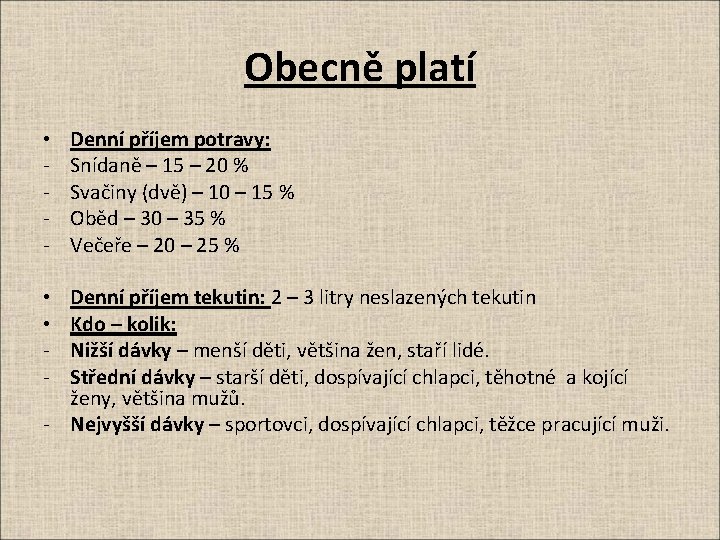 Obecně platí

• Denní příjem potravy:
- Snídaně – 15 – 20 %
- Svačiny (dvě) – 10 – 15 %
- Oběd – 30 – 35 %
- Večeře – 20 – 25 %

• Denní příjem tekutin: 2 – 3 litry neslazených tekutin
• Kdo – kolik:
- Nižší dávky – menší děti, většina žen, staří lidé.
- Střední dávky – starší děti, dospívající chlapci, těhotné a kojící ženy, většina mužů.
- Nejvyšší dávky – sportovci, dospívající chlapci, těžce pracující muži.